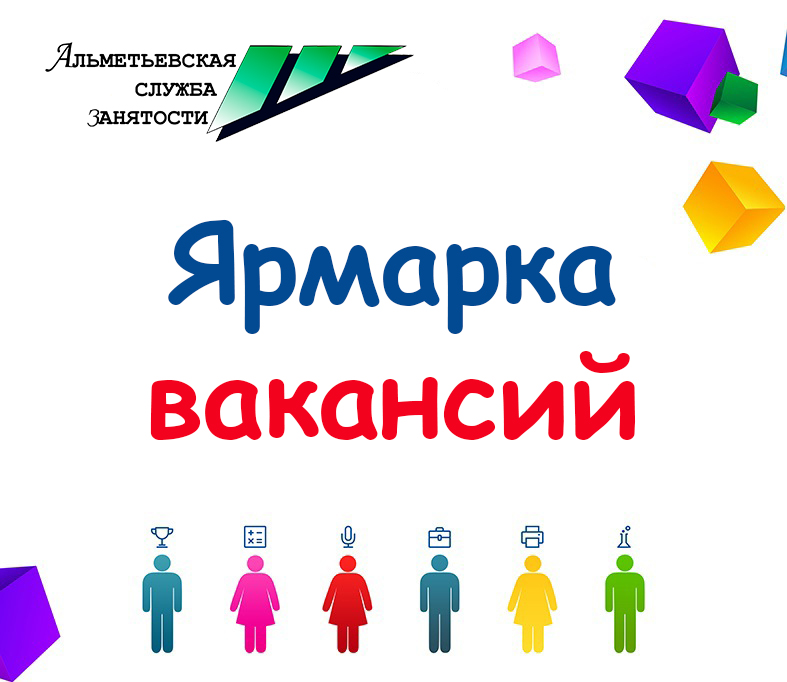 Альметьевская
служба
занятости

Ярмарка
вакансий